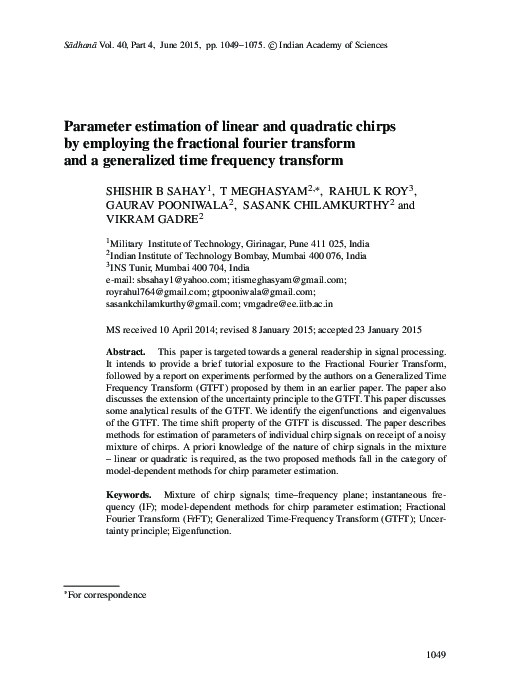 Sādhanā Vol. 40, Part 4, June 2015, pp. 1049–1075. © Indian Academy of Sciences

Parameter estimation of linear and quadratic chirps by employing the fractional fourier transform and a generalized time frequency transform

SHISHIR B SAHAY$^1$, T MEGHASYAM$^{2,*}$, RAHUL K ROY$^3$, GAURAV POONIWALA$^2$, SASANK CHILAMKURTHY$^2$ and VIKRAM GADRE$^2$

$^1$Military Institute of Technology, Girinagar, Pune 411 025, India
$^2$Indian Institute of Technology Bombay, Mumbai 400 076, India
$^3$INS Tunir, Mumbai 400 704, India
e-mail: sbsahay1@yahoo.com; itismeghasyam@gmail.com; royrahul764@gmail.com; gtpooniwala@gmail.com; sasankchilamkurthy@gmail.com; vmgadre@ee.iitb.ac.in

MS received 10 April 2014; revised 8 January 2015; accepted 23 January 2015

Abstract. This paper is targeted towards a general readership in signal processing. It intends to provide a brief tutorial exposure to the Fractional Fourier Transform, followed by a report on experiments performed by the authors on a Generalized Time Frequency Transform (GTFT) proposed by them in an earlier paper. The paper also discusses the extension of the uncertainty principle to the GTFT. This paper discusses some analytical results of the GTFT. We identify the eigenfunctions and eigenvalues of the GTFT. The time shift property of the GTFT is discussed. The paper describes methods for estimation of parameters of individual chirp signals on receipt of a noisy mixture of chirps. A priori knowledge of the nature of chirp signals in the mixture – linear or quadratic is required, as the two proposed methods fall in the category of model-dependent methods for chirp parameter estimation.

Keywords. Mixture of chirp signals; time–frequency plane; instantaneous frequency (IF); model-dependent methods for chirp parameter estimation; Fractional Fourier Transform (FrFT); Generalized Time-Frequency Transform (GTFT); Uncertainty principle; Eigenfunction.

*For correspondence

1049